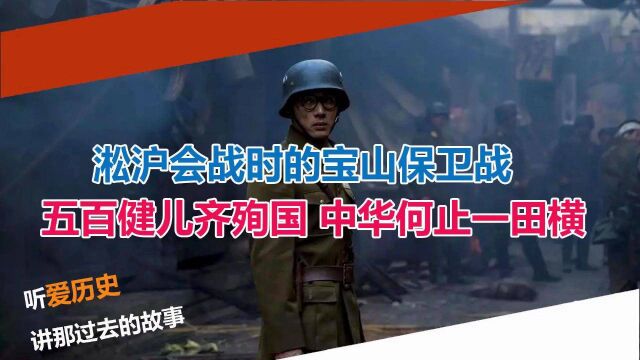 淞沪会战时的宝山保卫战

五百健儿齐殉国 中华何止一田横

听爱历史

讲那过去的故事